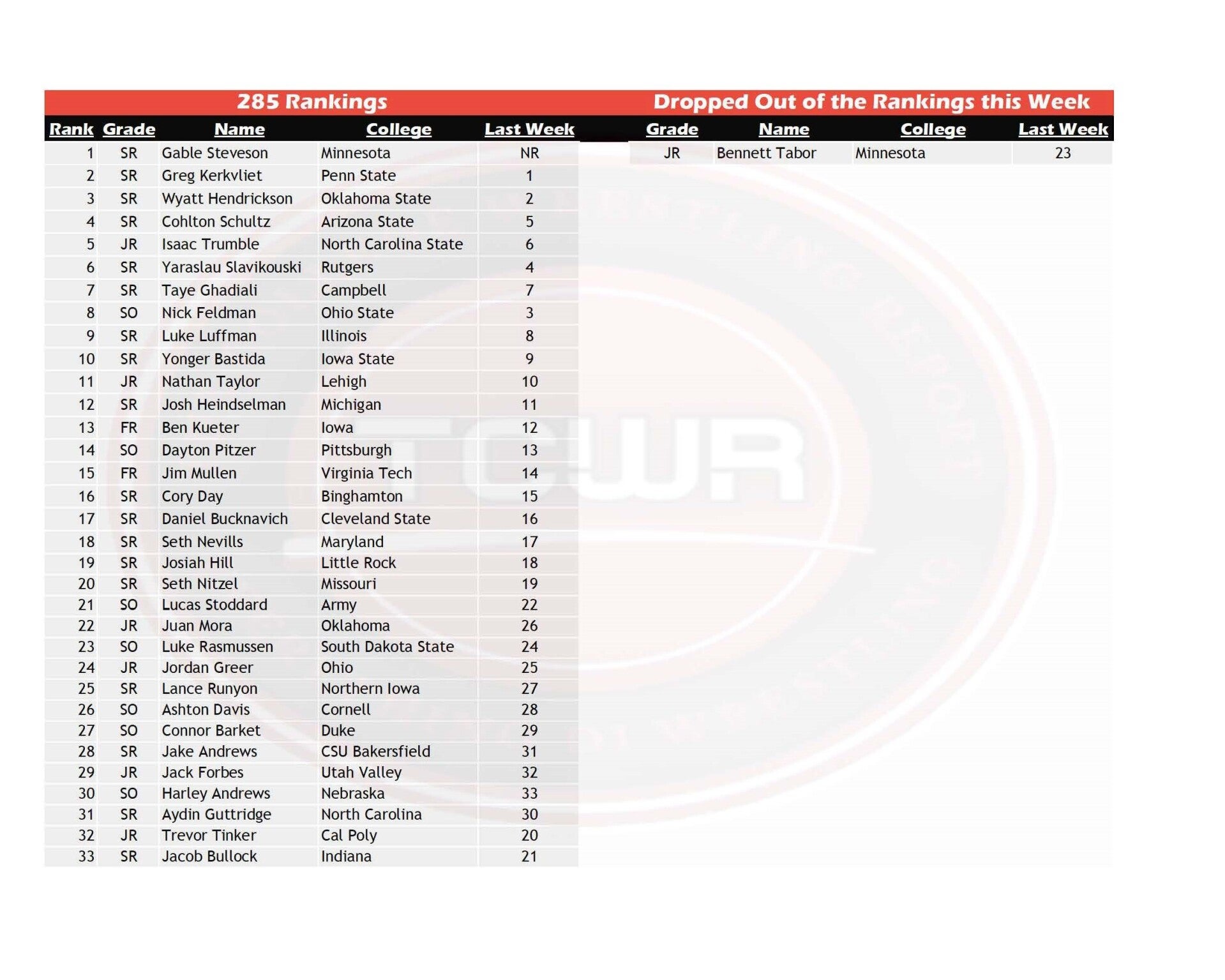 285 Rankings

| Rank | Grade | Name | College | Last Week |
|---|---|---|---|---|
| 1 | SR | Gable Steveson | Minnesota | NR |
| 2 | SR | Greg Kerkvliet | Penn State | 1 |
| 3 | SR | Wyatt Hendrickson | Oklahoma State | 2 |
| 4 | SR | Cohlton Schultz | Arizona State | 5 |
| 5 | JR | Isaac Trumble | North Carolina State | 6 |
| 6 | SR | Yaraslau Slavikouski | Rutgers | 4 |
| 7 | SR | Taye Ghadiali | Campbell | 7 |
| 8 | SO | Nick Feldman | Ohio State | 3 |
| 9 | SR | Luke Luffman | Illinois | 8 |
| 10 | SR | Yonger Bastida | Iowa State | 9 |
| 11 | JR | Nathan Taylor | Lehigh | 10 |
| 12 | SR | Josh Heindselman | Michigan | 11 |
| 13 | FR | Ben Kueter | Iowa | 12 |
| 14 | SO | Dayton Pitzer | Pittsburgh | 13 |
| 15 | FR | Jim Mullen | Virginia Tech | 14 |
| 16 | SR | Cory Day | Binghamton | 15 |
| 17 | SR | Daniel Bucknavich | Cleveland State | 16 |
| 18 | SR | Seth Nevills | Maryland | 17 |
| 19 | SR | Josiah Hill | Little Rock | 18 |
| 20 | SR | Seth Nitzel | Missouri | 19 |
| 21 | SO | Lucas Stoddard | Army | 22 |
| 22 | JR | Juan Mora | Oklahoma | 26 |
| 23 | SO | Luke Rasmussen | South Dakota State | 24 |
| 24 | JR | Jordan Greer | Ohio | 25 |
| 25 | SR | Lance Runyon | Northern Iowa | 27 |
| 26 | SO | Ashton Davis | Cornell | 28 |
| 27 | SO | Connor Barket | Duke | 29 |
| 28 | SR | Jake Andrews | CSU Bakersfield | 31 |
| 29 | JR | Jack Forbes | Utah Valley | 32 |
| 30 | SO | Harley Andrews | Nebraska | 33 |
| 31 | SR | Aydin Guttridge | North Carolina | 30 |
| 32 | JR | Trevor Tinker | Cal Poly | 20 |
| 33 | SR | Jacob Bullock | Indiana | 21 |

Dropped Out of the Rankings this Week

| Grade | Name | College | Last Week |
|---|---|---|---|
| JR | Bennett Tabor | Minnesota | 23 |

TCWR